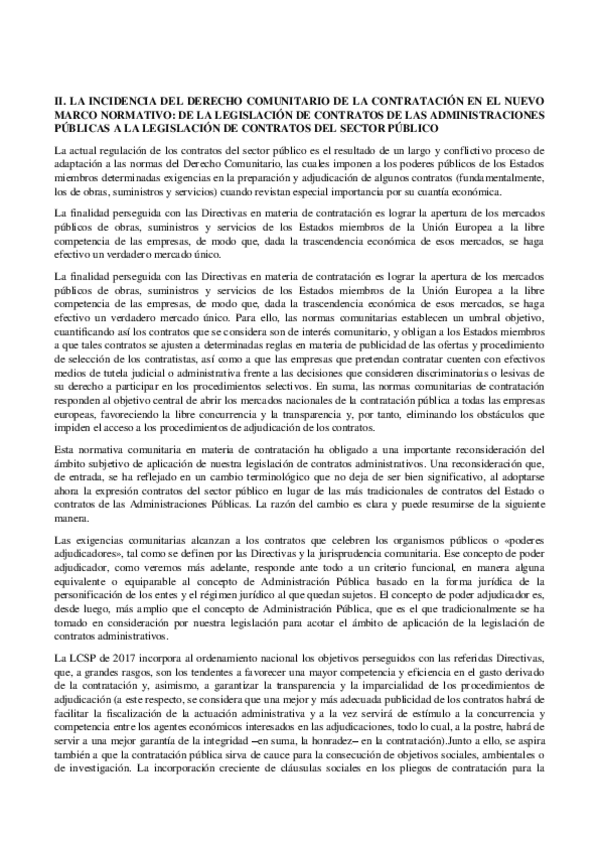 II. LA INCIDENCIA DEL DERECHO COMUNITARIO DE LA CONTRATACIÓN EN EL NUEVO MARCO NORMATIVO: DE LA LEGISLACIÓN DE CONTRATOS DE LAS ADMINISTRACIONES PÚBLICAS A LA LEGISLACIÓN DE CONTRATOS DEL SECTOR PÚBLICO

La actual regulación de los contratos del sector público es el resultado de un largo y conflictivo proceso de adaptación a las normas del Derecho Comunitario, las cuales imponen a los poderes públicos de los Estados miembros determinadas exigencias en la preparación y adjudicación de algunos contratos (fundamentalmente, los de obras, suministros y servicios) cuando revistan especial importancia por su cuantía económica.

La finalidad perseguida con las Directivas en materia de contratación es lograr la apertura de los mercados públicos de obras, suministros y servicios de los Estados miembros de la Unión Europea a la libre competencia de las empresas, de modo que, dada la trascendencia económica de esos mercados, se haga efectivo un verdadero mercado único.

La finalidad perseguida con las Directivas en materia de contratación es lograr la apertura de los mercados públicos de obras, suministros y servicios de los Estados miembros de la Unión Europea a la libre competencia de las empresas, de modo que, dada la trascendencia económica de esos mercados, se haga efectivo un verdadero mercado único. Para ello, las normas comunitarias establecen un umbral objetivo, cuantificando así los contratos que se considera son de interés comunitario, y obligan a los Estados miembros a que tales contratos se ajusten a determinadas reglas en materia de publicidad de las ofertas y procedimiento de selección de los contratistas, así como a que las empresas que pretendan contratar cuenten con efectivos medios de tutela judicial o administrativa frente a las decisiones que consideren discriminatorias o lesivas de su derecho a participar en los procedimientos selectivos. En suma, las normas comunitarias de contratación responden al objetivo central de abrir los mercados nacionales de la contratación pública a todas las empresas europeas, favoreciendo la libre concurrencia y la transparencia y, por tanto, eliminando los obstáculos que impiden el acceso a los procedimientos de adjudicación de los contratos.

Esta normativa comunitaria en materia de contratación ha obligado a una importante reconsideración del ámbito subjetivo de aplicación de nuestra legislación de contratos administrativos. Una reconsideración que, de entrada, se ha reflejado en un cambio terminológico que no deja de ser bien significativo, al adoptarse ahora la expresión contratos del sector público en lugar de las más tradicionales de contratos del Estado o contratos de las Administraciones Públicas. La razón del cambio es clara y puede resumirse de la siguiente manera.

Las exigencias comunitarias alcanzan a los contratos que celebren los organismos públicos o «poderes adjudicadores», tal como se definen por las Directivas y la jurisprudencia comunitaria. Ese concepto de poder adjudicador, como veremos más adelante, responde ante todo a un criterio funcional, en manera alguna equivalente o equiparable al concepto de Administración Pública basado en la forma jurídica de la personificación de los entes y el régimen jurídico al que quedan sujetos. El concepto de poder adjudicador es, desde luego, más amplio que el concepto de Administración Pública, que es el que tradicionalmente se ha tomado en consideración por nuestra legislación para acotar el ámbito de aplicación de la legislación de contratos administrativos.

La LCSP de 2017 incorpora al ordenamiento nacional los objetivos perseguidos con las referidas Directivas, que, a grandes rasgos, son los tendentes a favorecer una mayor competencia y eficiencia en el gasto derivado de la contratación y, asimismo, a garantizar la transparencia y la imparcialidad de los procedimientos de adjudicación (a este respecto, se considera que una mejor y más adecuada publicidad de los contratos habrá de facilitar la fiscalización de la actuación administrativa y a la vez servirá de estímulo a la concurrencia y competencia entre los agentes económicos interesados en las adjudicaciones, todo lo cual, a la postre, habrá de servir a una mejor garantía de la integridad –en suma, la honradez– en la contratación).Junto a ello, se aspira también a que la contratación pública sirva de cauce para la consecución de objetivos sociales, ambientales o de investigación. La incorporación creciente de cláusulas sociales en los pliegos de contratación para la